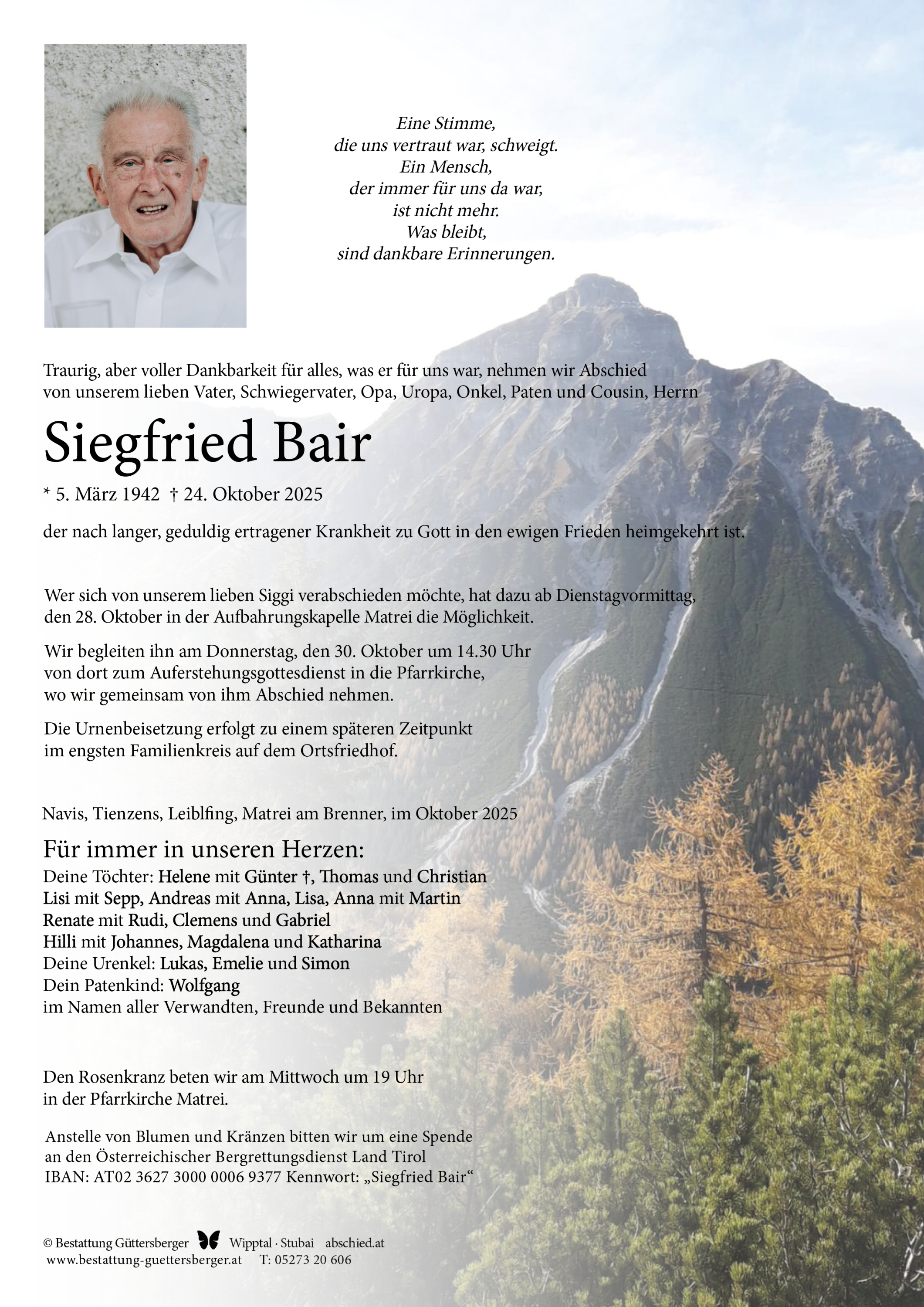 Eine Stimme,
die uns vertraut war, schweigt.
Ein Mensch,
der immer für uns da war,
ist nicht mehr.
Was bleibt,
sind dankbare Erinnerungen.

Traurig, aber voller Dankbarkeit für alles, was er für uns war, nehmen wir Abschied von unserem lieben Vater, Schwiegervater, Opa, Uropa, Onkel, Paten und Cousin, Herrn

Siegfried Bair

* 5. März 1942 † 24. Oktober 2025

der nach langer, geduldig ertragener Krankheit zu Gott in den ewigen Frieden heimgekehrt ist.

Wer sich von unserem lieben Siggi verabschieden möchte, hat dazu ab Dienstagvormittag, den 28. Oktober in der Aufbahrungskapelle Matrei die Möglichkeit.

Wir begleiten ihn am Donnerstag, den 30. Oktober um 14.30 Uhr von dort zum Auferstehungsgottesdienst in die Pfarrkirche, wo wir gemeinsam von ihm Abschied nehmen.

Die Urnenbeisetzung erfolgt zu einem späteren Zeitpunkt im engsten Familienkreis auf dem Ortsfriedhof.

Navis, Tienzens, Leiblfing, Matrei am Brenner, im Oktober 2025

Für immer in unseren Herzen:
Deine Töchter: Helene mit Günter †, Thomas und Christian
Lisi mit Sepp, Andreas mit Anna, Lisa, Anna mit Martin
Renate mit Rudi, Clemens und Gabriel
Hilli mit Johannes, Magdalena und Katharina
Deine Urenkel: Lukas, Emelie und Simon
Dein Patenkind: Wolfgang
im Namen aller Verwandten, Freunde und Bekannten

Den Rosenkranz beten wir am Mittwoch um 19 Uhr in der Pfarrkirche Matrei.

Anstelle von Blumen und Kränzen bitten wir um eine Spende an den Österreichischer Bergrettungsdienst Land Tirol
IBAN: AT02 3627 3000 0006 9377 Kennwort: „Siegfried Bair“

© Bestattung Güttersberger Wipptal · Stubai abschied.at
www.bestattung-guettersberger.at T: 05273 20 606